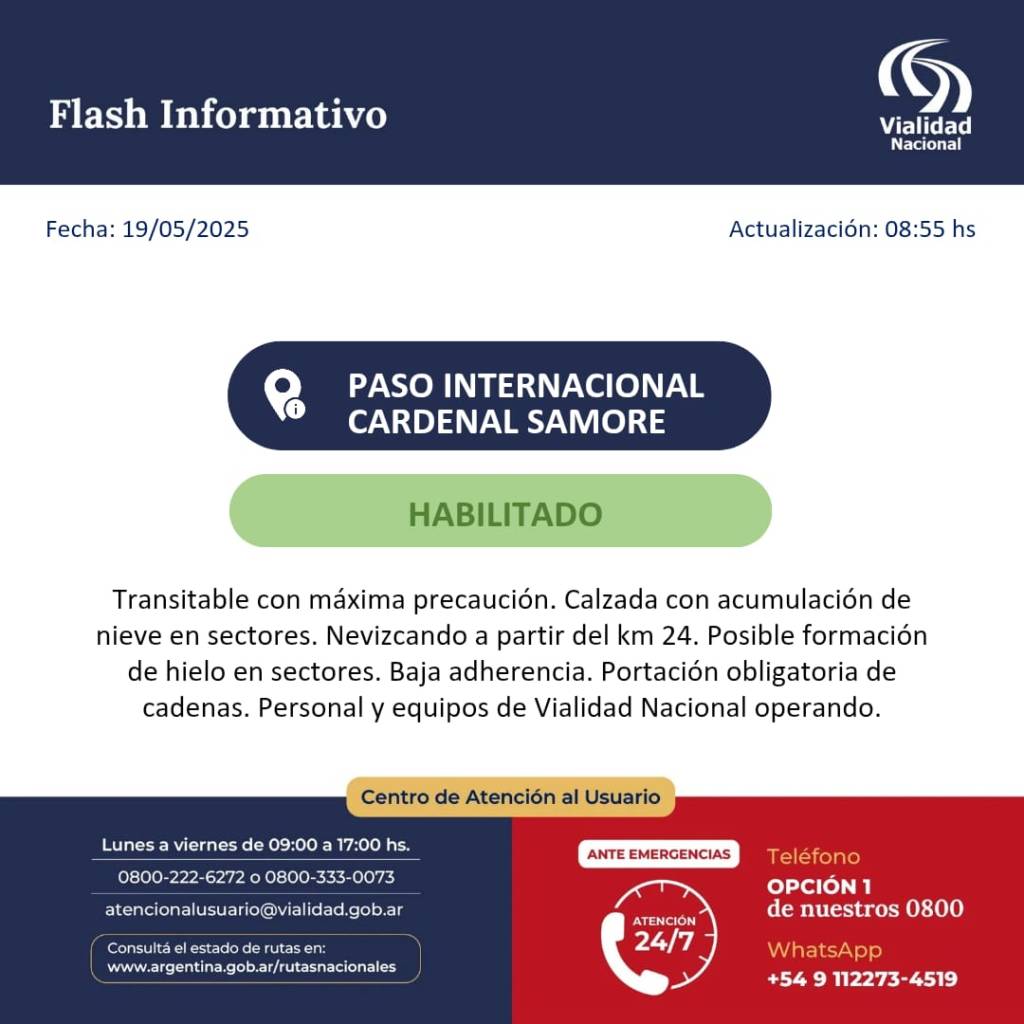 Flash Informativo

Vialidad
Nacional

Fecha: 19/05/2025

Actualización: 08:55 hs

PASO INTERNACIONAL
CARDENAL SAMORE

HABILITADO

Transitable con máxima precaución. Calzada con acumulación de nieve en sectores. Nevizcando a partir del km 24. Posible formación de hielo en sectores. Baja adherencia. Portación obligatoria de cadenas. Personal y equipos de Vialidad Nacional operando.

Centro de Atención al Usuario

Lunes a viernes de 09:00 a 17:00 hs.
0800-222-6272 o 0800-333-0073
atencionalusuario@vialidad.gob.ar

Consultá el estado de rutas en:
www.argentina.gob.ar/rutasnacionales

ANTE EMERGENCIAS
ATENCIÓN
24/7

Teléfono
OPCIÓN 1
de nuestros 0800
WhatsApp
+54 9 112273-4519